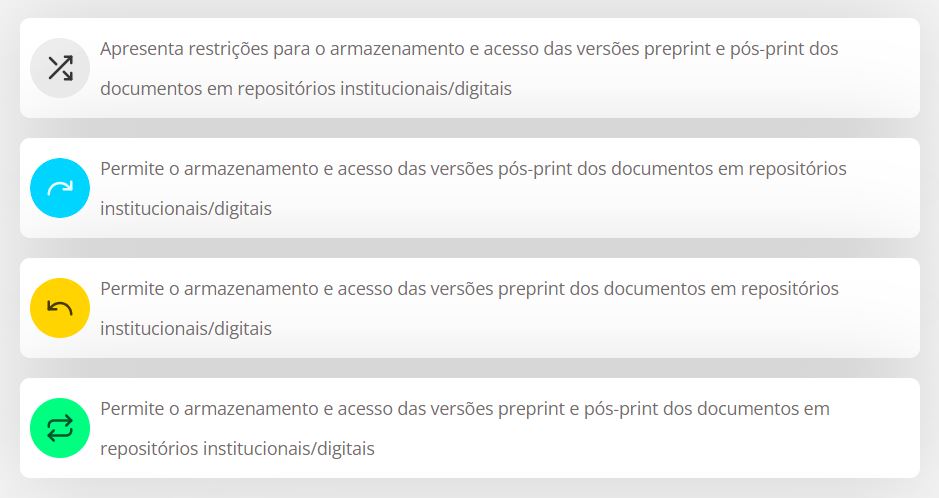 Apresenta restrições para o armazenamento e acesso das versões preprint e pós-print dos documentos em repositórios institucionais/digitais

Permite o armazenamento e acesso das versões pós-print dos documentos em repositórios institucionais/digitais

Permite o armazenamento e acesso das versões preprint dos documentos em repositórios institucionais/digitais

Permite o armazenamento e acesso das versões preprint e pós-print dos documentos em repositórios institucionais/digitais